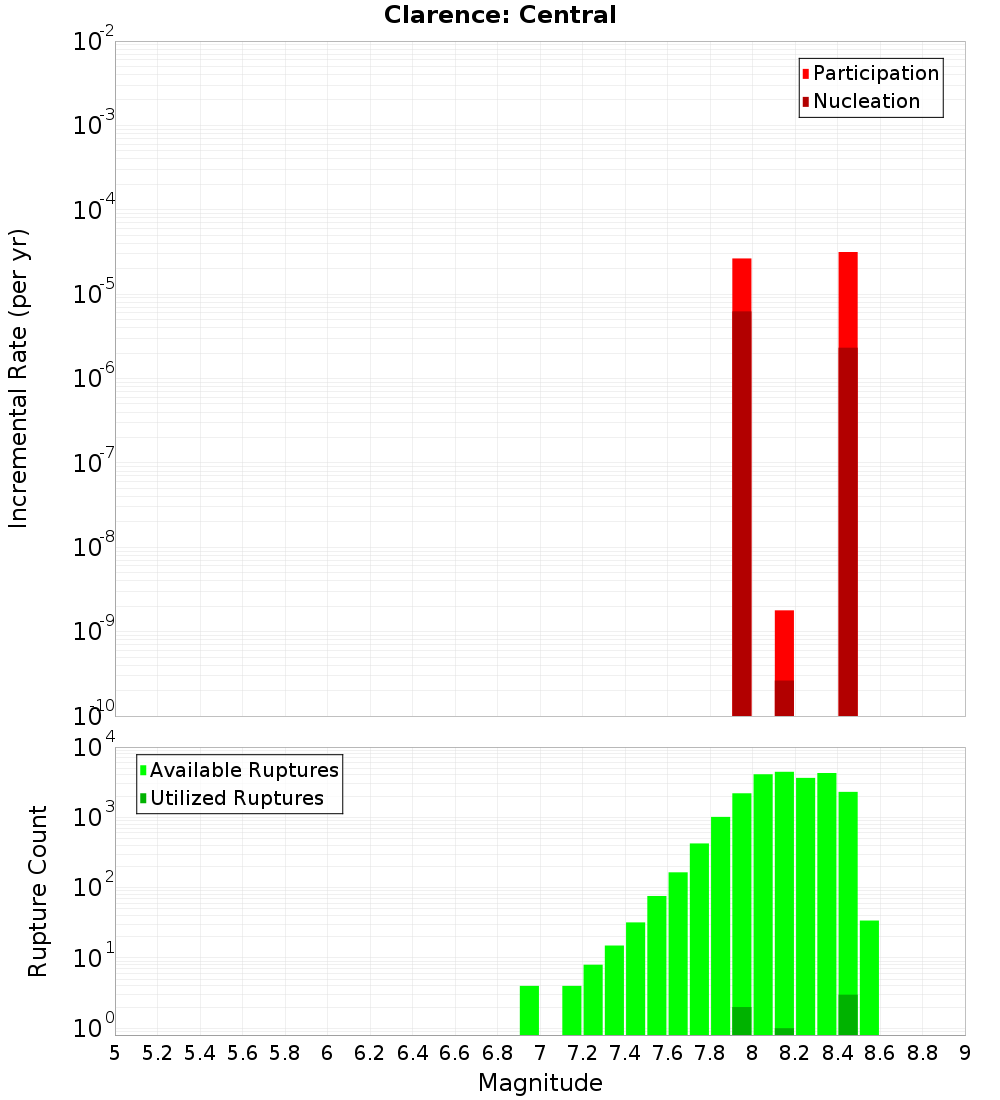 Clarence: Central

Participation
Nucleation

Incremental Rate (per yr)

$10^{-2}$
$10^{-3}$
$10^{-4}$
$10^{-5}$
$10^{-6}$
$10^{-7}$
$10^{-8}$
$10^{-9}$
$10^{-10}$

Available Ruptures
Utilized Ruptures

Rupture Count

$10^{4}$
$10^{3}$
$10^{2}$
$10^{1}$
$10^{0}$

5 5.2 5.4 5.6 5.8 6 6.2 6.4 6.6 6.8 7 7.2 7.4 7.6 7.8 8 8.2 8.4 8.6 8.8 9

Magnitude